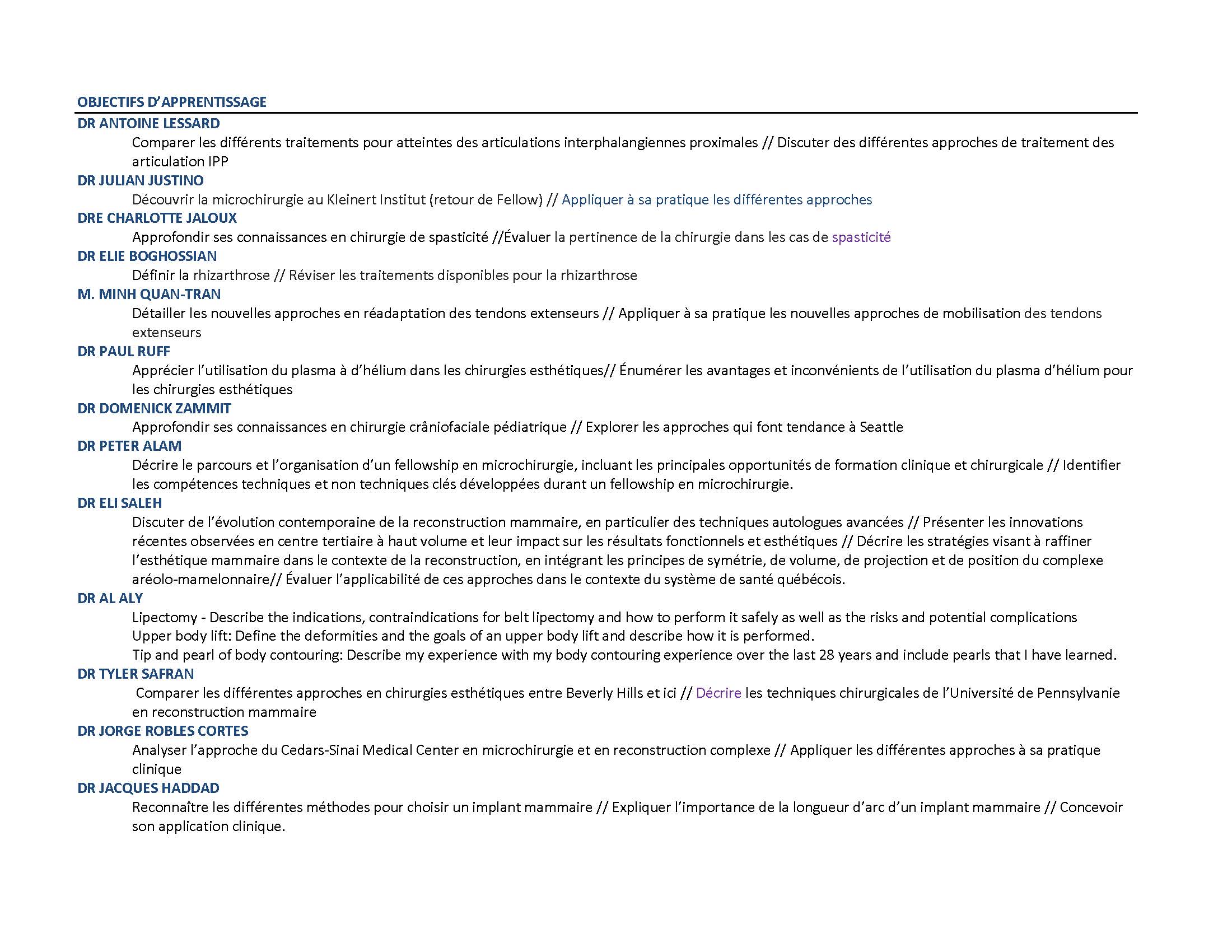 OBJECTIFS D'APPRENTISSAGE

DR ANTOINE LESSARD

Comparer les différents traitements pour atteintes des articulations interphalangiennes proximales // Discuter des différentes approches de traitement des articulation IPP

DR JULIAN JUSTINO

Découvrir la microchirurgie au Kleinert Institut (retour de Fellow) // Appliquer à sa pratique les différentes approches

DRE CHARLOTTE JALOUX

Approfondir ses connaissances en chirurgie de spasticité //Évaluer la pertinence de la chirurgie dans les cas de spasticité

DR ELIE BOGHOSSIAN

Définir la rhizarthrose // Réviser les traitements disponibles pour la rhizarthrose

M. MINH QUAN-TRAN

Détailler les nouvelles approches en réadaptation des tendons extenseurs // Appliquer à sa pratique les nouvelles approches de mobilisation des tendons extenseurs

DR PAUL RUFF

Apprécier l'utilisation du plasma à d'hélium dans les chirurgies esthétiques// Énumérer les avantages et inconvénients de l'utilisation du plasma d'hélium pour les chirurgies esthétiques

DR DOMENICK ZAMMIT

Approfondir ses connaissances en chirurgie crâniofaciale pédiatrique // Explorer les approches qui font tendance à Seattle

DR PETER ALAM

Décrire le parcours et l'organisation d'un fellowship en microchirurgie, incluant les principales opportunités de formation clinique et chirurgicale // Identifier les compétences techniques et non techniques clés développées durant un fellowship en microchirurgie.

DR ELI SALEH

Discuter de l'évolution contemporaine de la reconstruction mammaire, en particulier des techniques autologues avancées // Présenter les innovations récentes observées en centre tertiaire à haut volume et leur impact sur les résultats fonctionnels et esthétiques // Décrire les stratégies visant à raffiner l'esthétique mammaire dans le contexte de la reconstruction, en intégrant les principes de symétrie, de volume, de projection et de position du complexe aréolo-mamelonnaire// Évaluer l'applicabilité de ces approches dans le contexte du système de santé québécois.

DR AL ALY

Lipectomy - Describe the indications, contraindications for belt lipectomy and how to perform it safely as well as the risks and potential complications
Upper body lift: Define the deformities and the goals of an upper body lift and describe how it is performed.
Tip and pearl of body contouring: Describe my experience with my body contouring experience over the last 28 years and include pearls that I have learned.

DR TYLER SAFRAN

Comparer les différentes approches en chirurgies esthétiques entre Beverly Hills et ici // Décrire les techniques chirurgicales de l'Université de Pennsylvanie en reconstruction mammaire

DR JORGE ROBLES CORTES

Analyser l'approche du Cedars-Sinai Medical Center en microchirurgie et en reconstruction complexe // Appliquer les différentes approches à sa pratique clinique

DR JACQUES HADDAD

Reconnaître les différentes méthodes pour choisir un implant mammaire // Expliquer l'importance de la longueur d'arc d'un implant mammaire // Concevoir son application clinique.